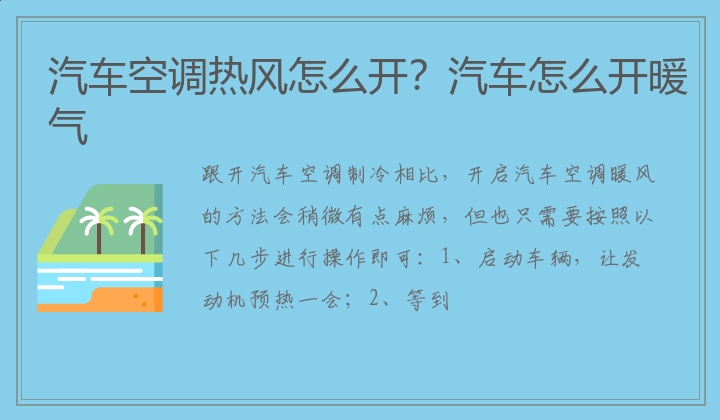 汽车空调热风怎么开？汽车怎么开暖气

跟开汽车空调制冷相比，开启汽车空调暖风的方法会稍微有点麻烦，但也只需要按照以下几步进行操作即可：1、启动车辆，让发动机预热一会；2、等到